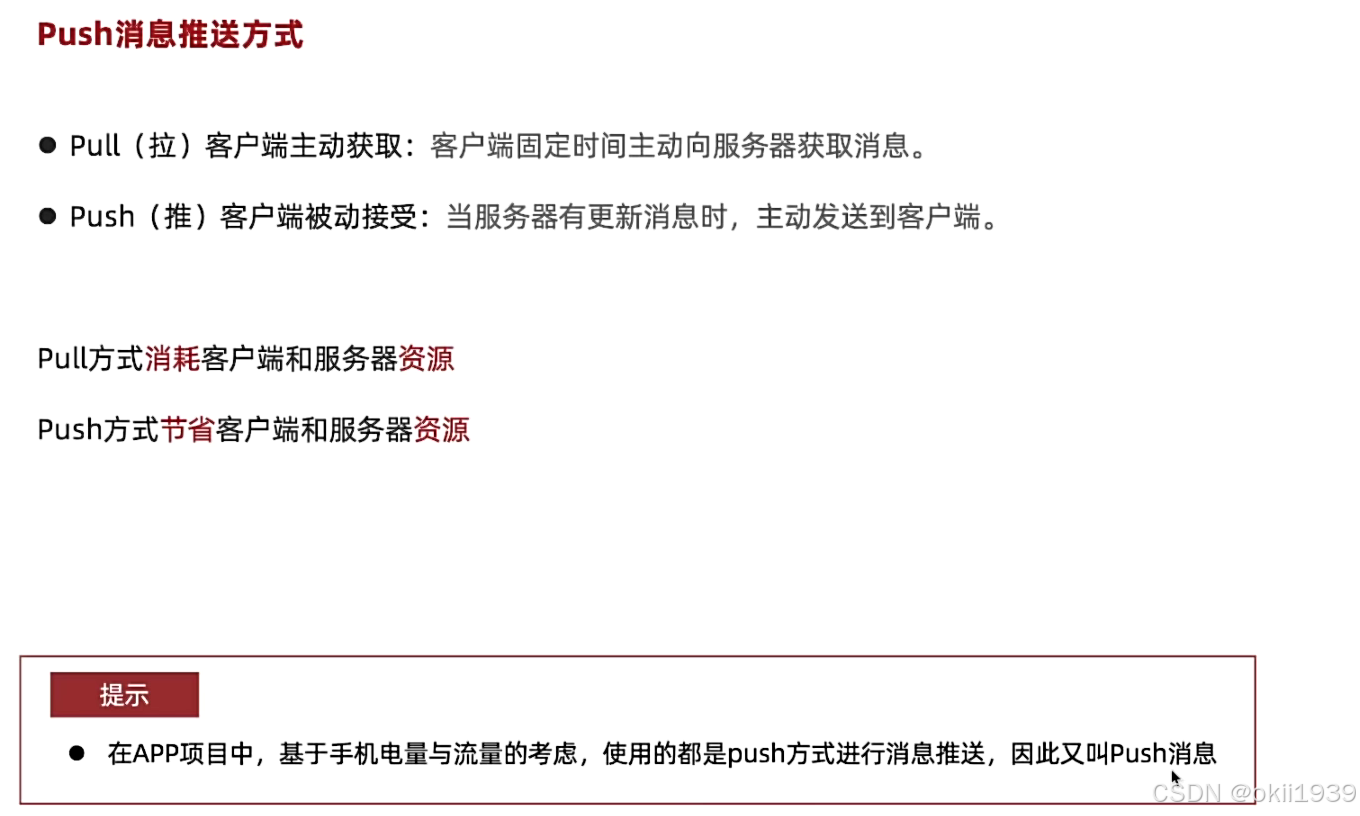 Push消息推送方式

● Pull（拉）客户端主动获取：客户端固定时间主动向服务器获取消息。

● Push（推）客户端被动接受：当服务器有更新消息时，主动发送到客户端。

Pull方式消耗客户端和服务器资源

Push方式节省客户端和服务器资源

提示

● 在APP项目中，基于手机电量与流量的考虑，使用的都是push方式进行消息推送，因此又叫Push消息

CSDN @okii1939